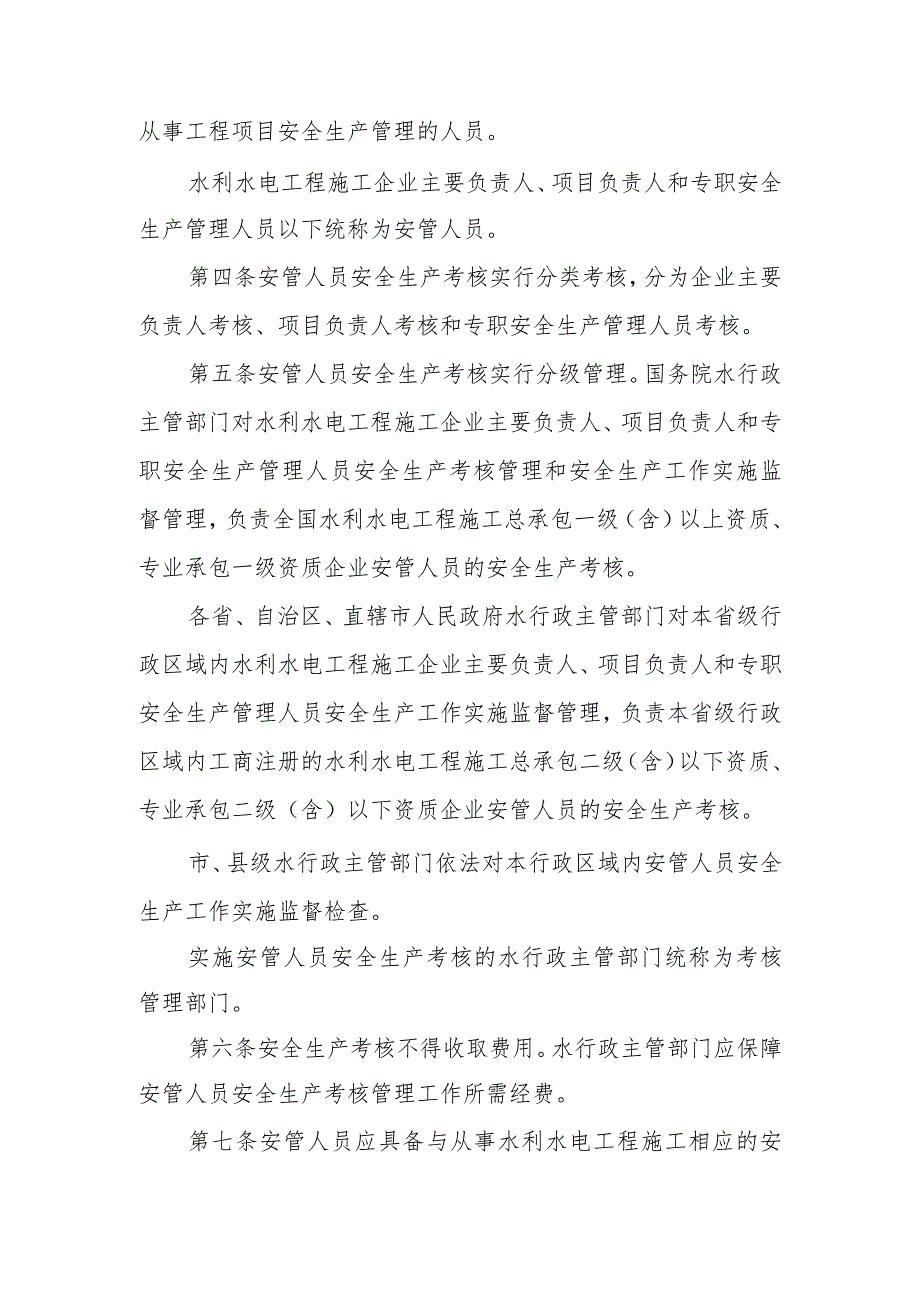 从事工程项目安全生产管理的人员。

水利水电工程施工企业主要负责人、项目负责人和专职安全生产管理人员以下统称为安管人员。

第四条安管人员安全生产考核实行分类考核，分为企业主要负责人考核、项目负责人考核和专职安全生产管理人员考核。

第五条安管人员安全生产考核实行分级管理。国务院水行政主管部门对水利水电工程施工企业主要负责人、项目负责人和专职安全生产管理人员安全生产考核管理和安全生产工作实施监督管理，负责全国水利水电工程施工总承包一级（含）以上资质、专业承包一级资质企业安管人员的安全生产考核。

各省、自治区、直辖市人民政府水行政主管部门对本省级行政区域内水利水电工程施工企业主要负责人、项目负责人和专职安全生产管理人员安全生产工作实施监督管理，负责本省级行政区域内工商注册的水利水电工程施工总承包二级（含）以下资质、专业承包二级（含）以下资质企业安管人员的安全生产考核。

市、县级水行政主管部门依法对本行政区域内安管人员安全生产工作实施监督检查。

实施安管人员安全生产考核的水行政主管部门统称为考核管理部门。

第六条安全生产考核不得收取费用。水行政主管部门应保障安管人员安全生产考核管理工作所需经费。

第七条安管人员应具备与从事水利水电工程施工相应的安